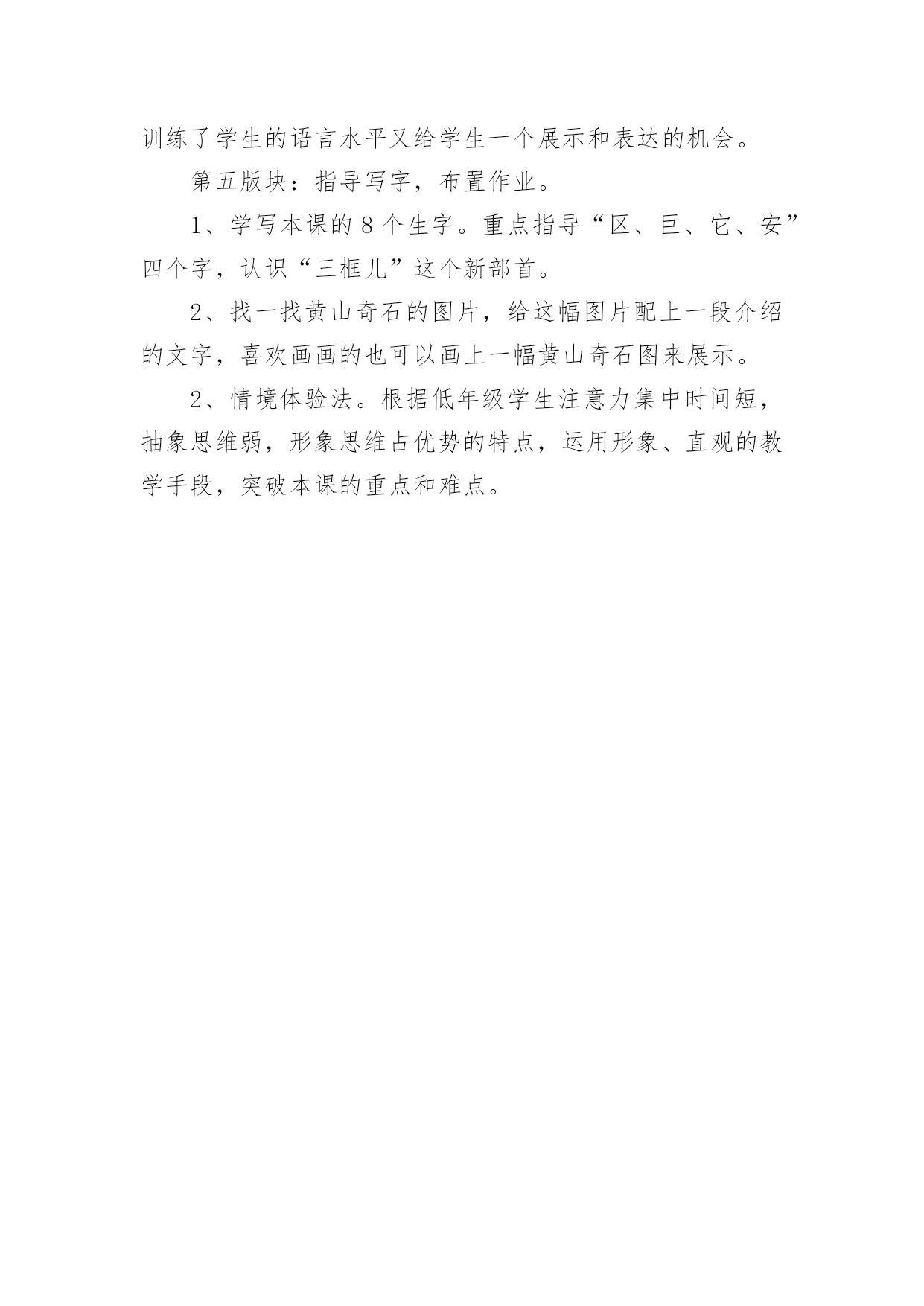 训练了学生的语言水平又给学生一个展示和表达的机会。

第五版块：指导写字，布置作业。

1、学写本课的8个生字。重点指导“区、巨、它、安”四个字，认识“三框儿”这个新部首。

2、找一找黄山奇石的图片，给这幅图片配上一段介绍的文字，喜欢画画的也可以画上一幅黄山奇石图来展示。

2、情境体验法。根据低年级学生注意力集中时间短，抽象思维弱，形象思维占优势的特点，运用形象、直观的教学手段，突破本课的重点和难点。